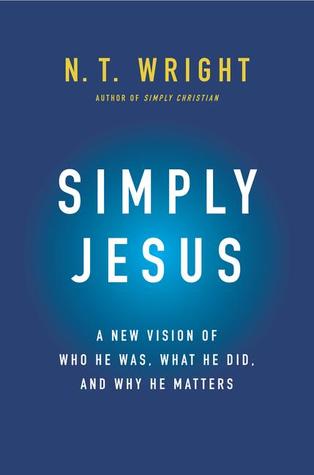 N. T. WRIGHT
AUTHOR OF SIMPLY CHRISTIAN

SIMPLY JESUS

A NEW VISION OF WHO HE WAS, WHAT HE DID, AND WHY HE MATTERS